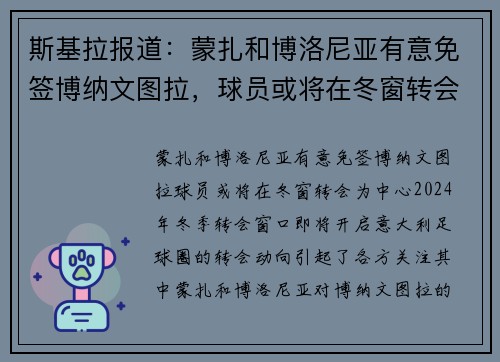 斯基拉报道：蒙扎和博洛尼亚有意免签博纳文图拉，球员或将在冬窗转会

蒙扎和博洛尼亚有意免签博纳文图拉球员或将在冬窗转会为中心2024年冬季转会窗口即将开启意大利足球圈的转会动向引起了各方关注其中蒙扎和博洛尼亚对博纳文图拉的